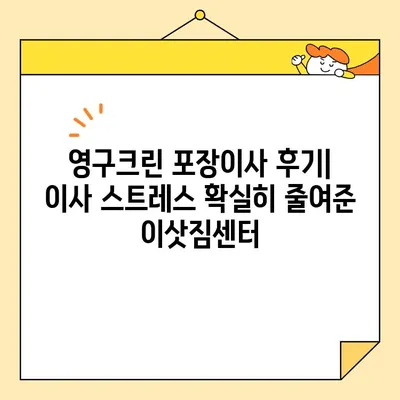 영구크린 포장이사 후기| 이사 스트레스 확실히 줄여준 이삿짐센터